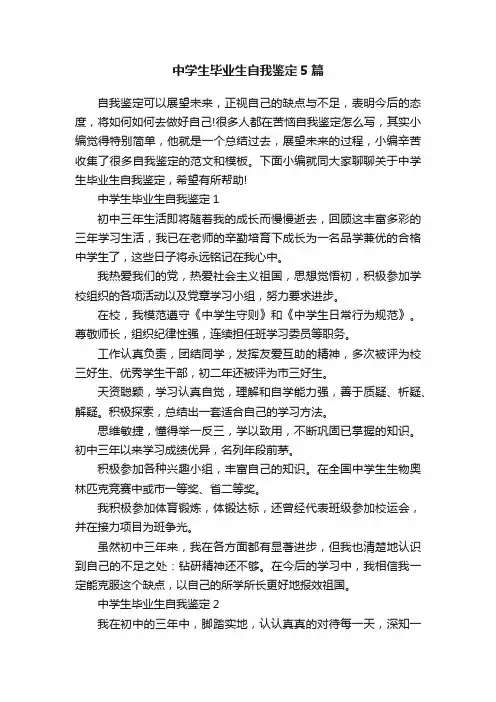 中学生毕业生自我鉴定5篇

自我鉴定可以展望未来，正视自己的缺点与不足，表明今后的态度，将如何如何去做好自己!很多人都在苦恼自我鉴定怎么写，其实小编觉得特别简单，他就是一个总结过去，展望未来的过程，小编辛苦收集了很多自我鉴定的范文和模板。下面小编就同大家聊聊关于中学生毕业生自我鉴定，希望有所帮助!

中学生毕业生自我鉴定1

初中三年生活即将随着我的成长而慢慢逝去，回顾这丰富多彩的三年学习生活，我已在老师的辛勤培育下成长为一名品学兼优的合格中学生了，这些日子将永远铭记在我心中。

我热爱我们的党，热爱社会主义祖国，思想觉悟初，积极参加学校组织的各项活动以及党章学习小组，努力要求进步。

在校，我模范遵守《中学生守则》和《中学生日常行为规范》。尊敬师长，组织纪律性强，连续担任班学习委员等职务。

工作认真负责，团结同学，发挥友爱互助的精神，多次被评为校三好生、优秀学生干部，初二年还被评为市三好生。

天资聪颖，学习认真自觉，理解和自学能力强，善于质疑、析疑、解疑。积极探索，总结出一套适合自己的学习方法。

思维敏捷，懂得举一反三，学以致用，不断巩固已掌握的知识。初中三年以来学习成绩优异，名列年段前茅。

积极参加各种兴趣小组，丰富自己的知识。在全国中学生生物奥林匹克竞赛中或市一等奖、省二等奖。

我积极参加体育锻炼，体锻达标，还曾经代表班级参加校运会，并在接力项目为班争光。

虽然初中三年来，我在各方面都有显著进步，但我也清楚地认识到自己的不足之处：钻研精神还不够。在今后的学习中，我相信我一定能克服这个缺点，以自己的所学所长更好地报效祖国。

中学生毕业生自我鉴定2

我在初中的三年中，脚踏实地，认认真真的对待每一天，深知一